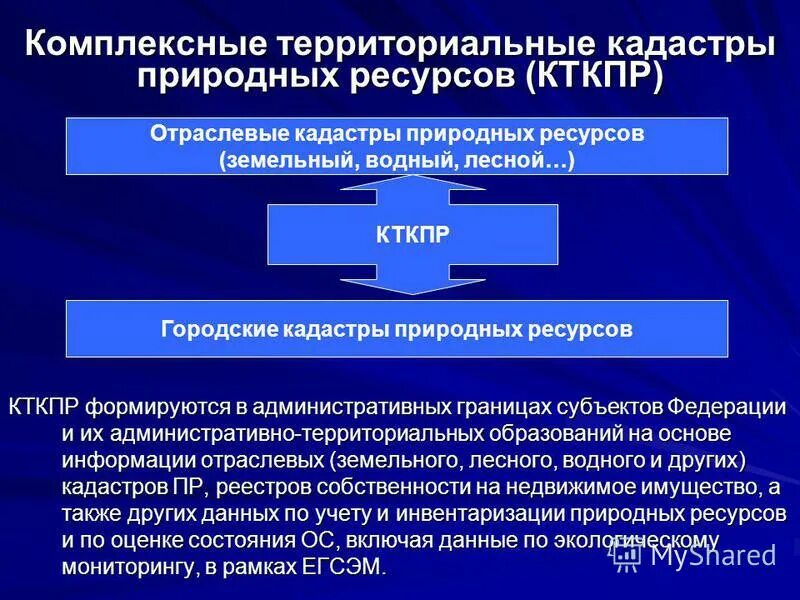 Комплексные территориальные кадастры природных ресурсов (КТКПР)

Отраслевые кадастры природных ресурсов (земельный, водный, лесной…)

КТКПР

Городские кадастры природных ресурсов

КТКПР формируются в административных границах субъектов Федерации и их административно-территориальных образований на основе информации отраслевых (земельного, лесного, водного и других) кадастров ПР, реестров собственности на недвижимое имущество, а также других данных по учету и инвентаризации природных ресурсов и по оценке состояния ОС, включая данные по экологическому мониторингу, в рамках ЕГСЭМ.

MyShared